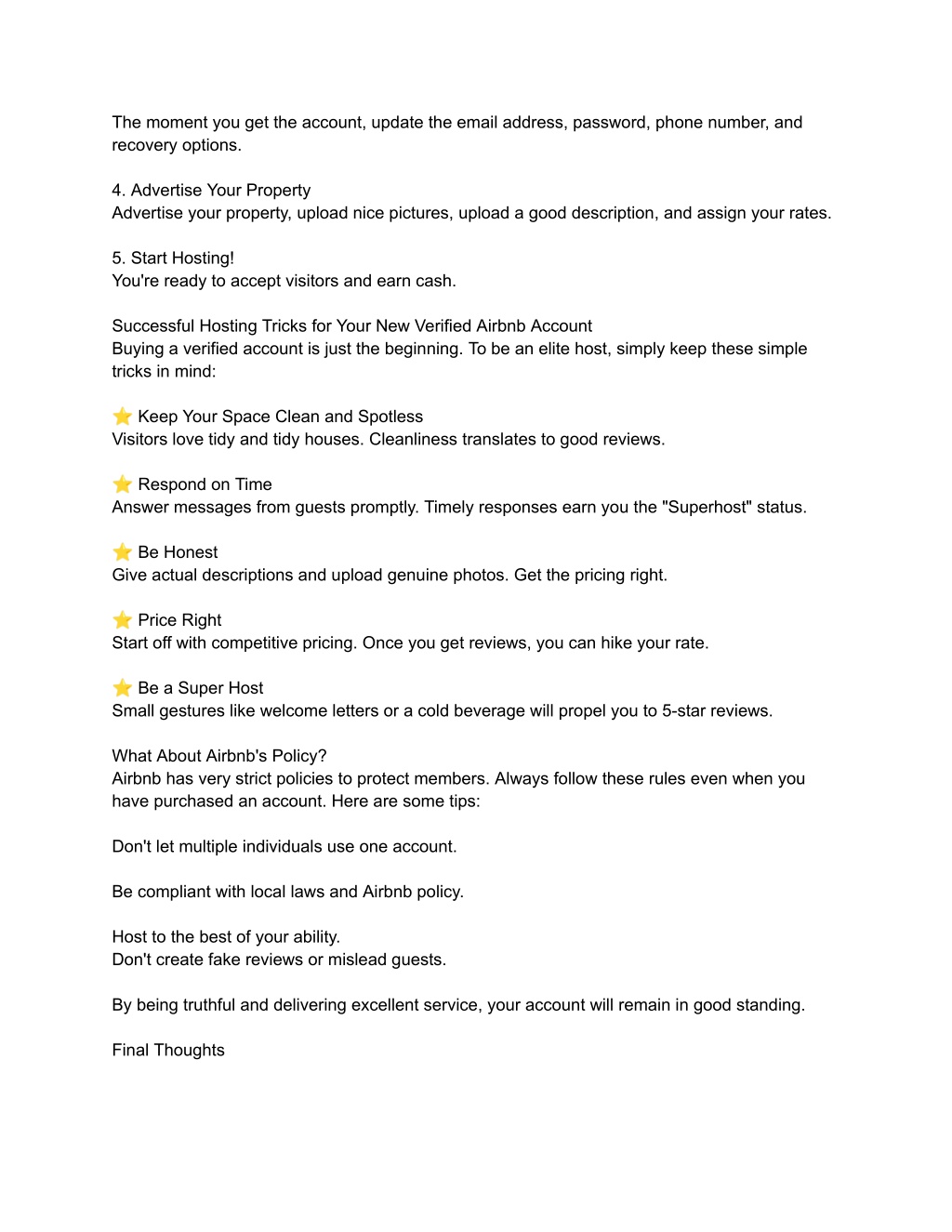 The moment you get the account, update the email address, password, phone number, and recovery options.

4. Advertise Your Property
Advertise your property, upload nice pictures, upload a good description, and assign your rates.

5. Start Hosting!
You're ready to accept visitors and earn cash.

Successful Hosting Tricks for Your New Verified Airbnb Account
Buying a verified account is just the beginning. To be an elite host, simply keep these simple tricks in mind:

⭐ Keep Your Space Clean and Spotless
Visitors love tidy and tidy houses. Cleanliness translates to good reviews.

⭐ Respond on Time
Answer messages from guests promptly. Timely responses earn you the "Superhost" status.

⭐ Be Honest
Give actual descriptions and upload genuine photos. Get the pricing right.

⭐ Price Right
Start off with competitive pricing. Once you get reviews, you can hike your rate.

⭐ Be a Super Host
Small gestures like welcome letters or a cold beverage will propel you to 5-star reviews.

What About Airbnb's Policy?
Airbnb has very strict policies to protect members. Always follow these rules even when you have purchased an account. Here are some tips:

Don't let multiple individuals use one account.

Be compliant with local laws and Airbnb policy.

Host to the best of your ability.
Don't create fake reviews or mislead guests.

By being truthful and delivering excellent service, your account will remain in good standing.

Final Thoughts